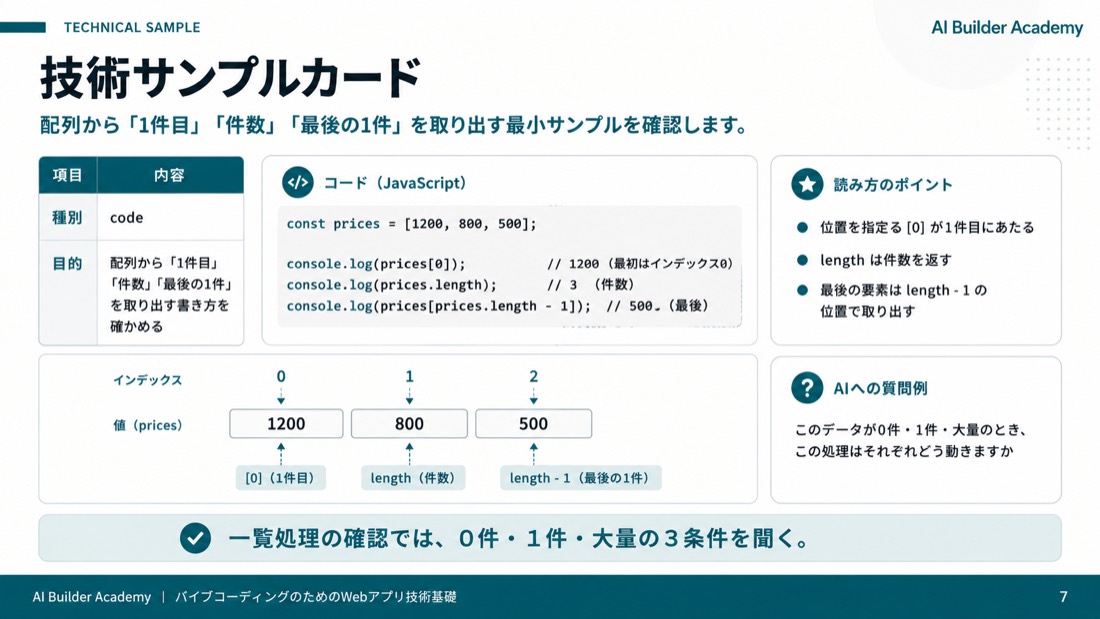 TECHNICAL SAMPLE

AI Builder Academy

技術サンプルカード

配列から「1件目」「件数」「最後の1件」を取り出す最小サンプルを確認します。

| 項目 | 内容 |
|---|---|
| 種別 | code |
| 目的 | 配列から「1件目」「件数」「最後の1件」を取り出す書き方を確かめる |

コード（JavaScript）

const prices = [1200, 800, 500];

console.log(prices[0]); // 1200（最初はインデックス0）
console.log(prices.length); // 3 （件数）
console.log(prices[prices.length - 1]); // 500。（最後）

読み方のポイント

位置を指定する [0] が1件目にあたる

length は件数を返す

最後の要素は length - 1 の位置で取り出す

インデックス 0 1 2

値（prices） 1200 800 500

[0]（1件目） length（件数） length - 1（最後の1件）

AIへの質問例

このデータが0件・1件・大量のとき、この処理はそれぞれどう動きますか

一覧処理の確認では、0件・1件・大量の3条件を聞く。

AI Builder Academy | バイブコーディングのためのWebアプリ技術基礎

7